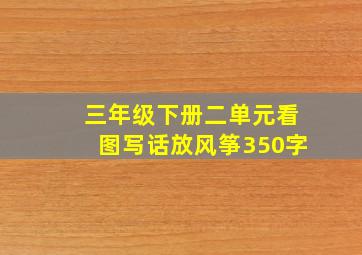 三年级下册二单元看图写话放风筝350字